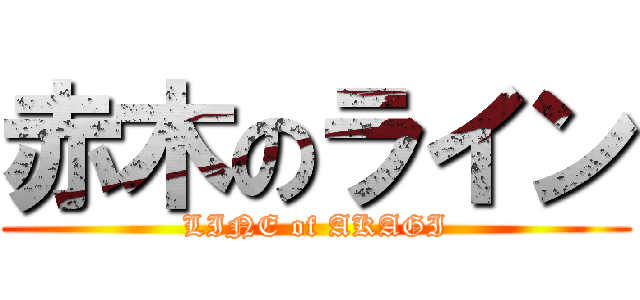 赤木のライン
LINE of AKAGI